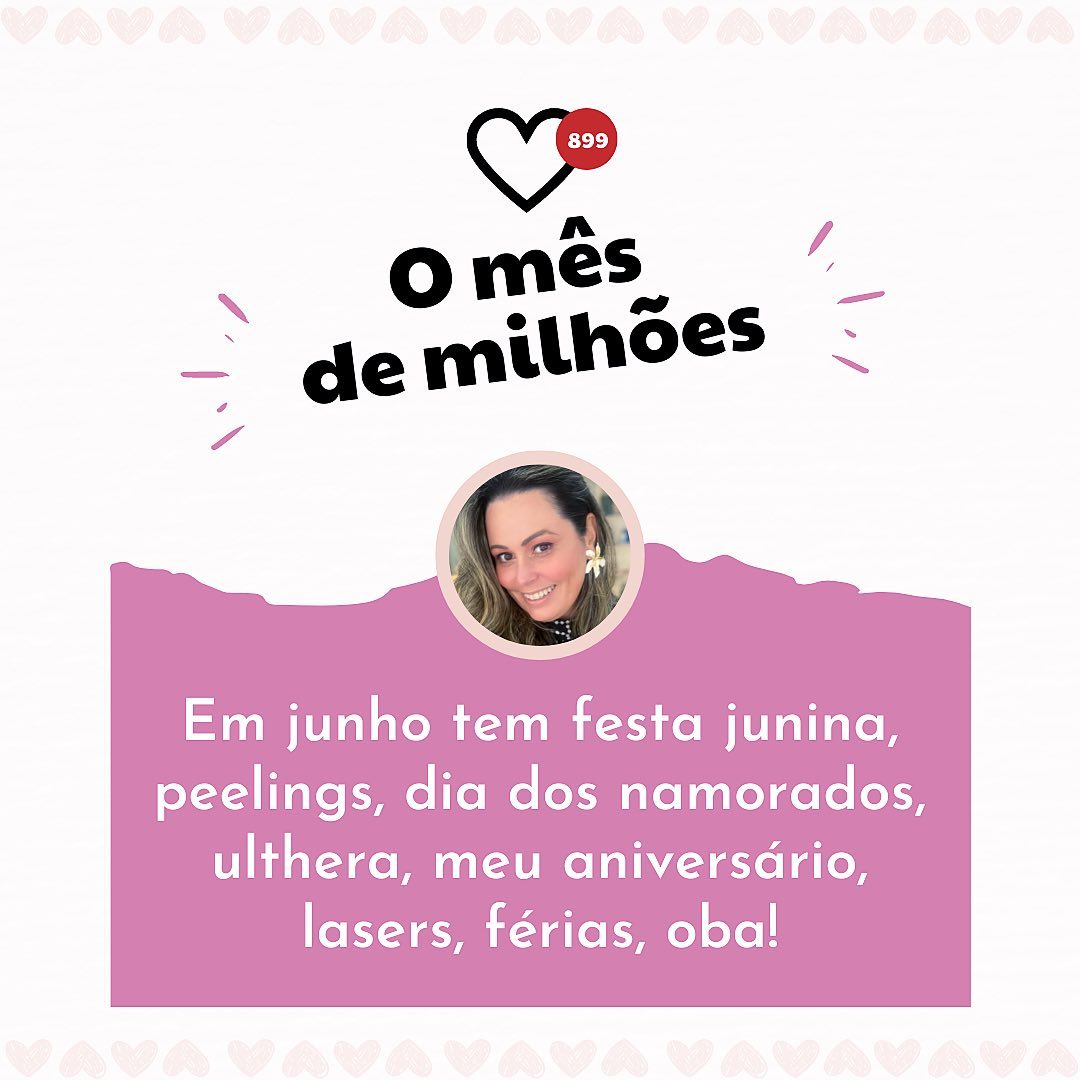 899

O mês de milhões

Em junho tem festa junina, peelings, dia dos namorados, ulthera, meu aniversário, lasers, férias, oba!